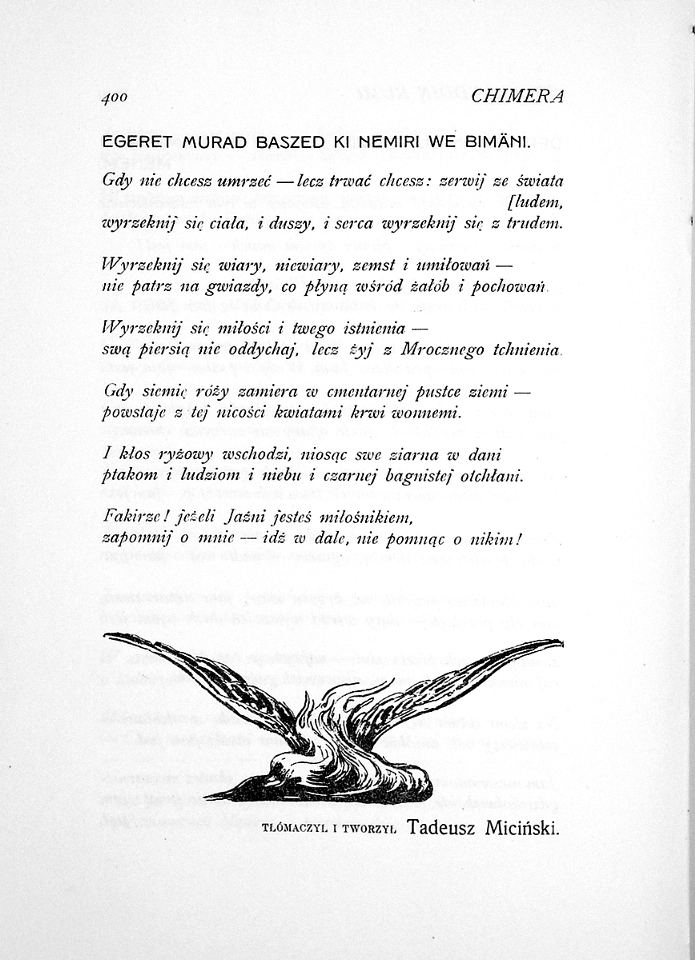 400 CHIMERA

EGERET MURAD BASZED KI NEMIRI WE BIMÄNI.

Gdy nie chcesz umrzeć — lecz trwać chcesz: zerwij ze świata [ludem, wyrzeknij się ciała, i duszy, i serca wyrzeknij się z trudem.

Wyrzeknij się wiary, niewiary, zemst i umiłowań — nie patrz na gwiazdy, co płyną wśród żałób i pochowań.

Wyrzeknij się miłości i twego istnienia — swą piersią nie oddychaj, lecz żyj z Mrocznego tchnienia.

Gdy siemię róży zamiera w cmentarnej pustce ziemi — powstaje z tej nicości kwiatami krwi wonnemi.

I kłos ryżowy wschodzi, niosąc swe ziarna w dani ptakom i ludziom i niebu i czarnej bagnistej otchłani.

Fakirze! jeżeli Jaźni jesteś miłośnikiem, zapomnij o mnie — idź w dale, nie pomnąc o nikim!

TŁÓMACZYŁ I TWORZYŁ Tadeusz Miciński.